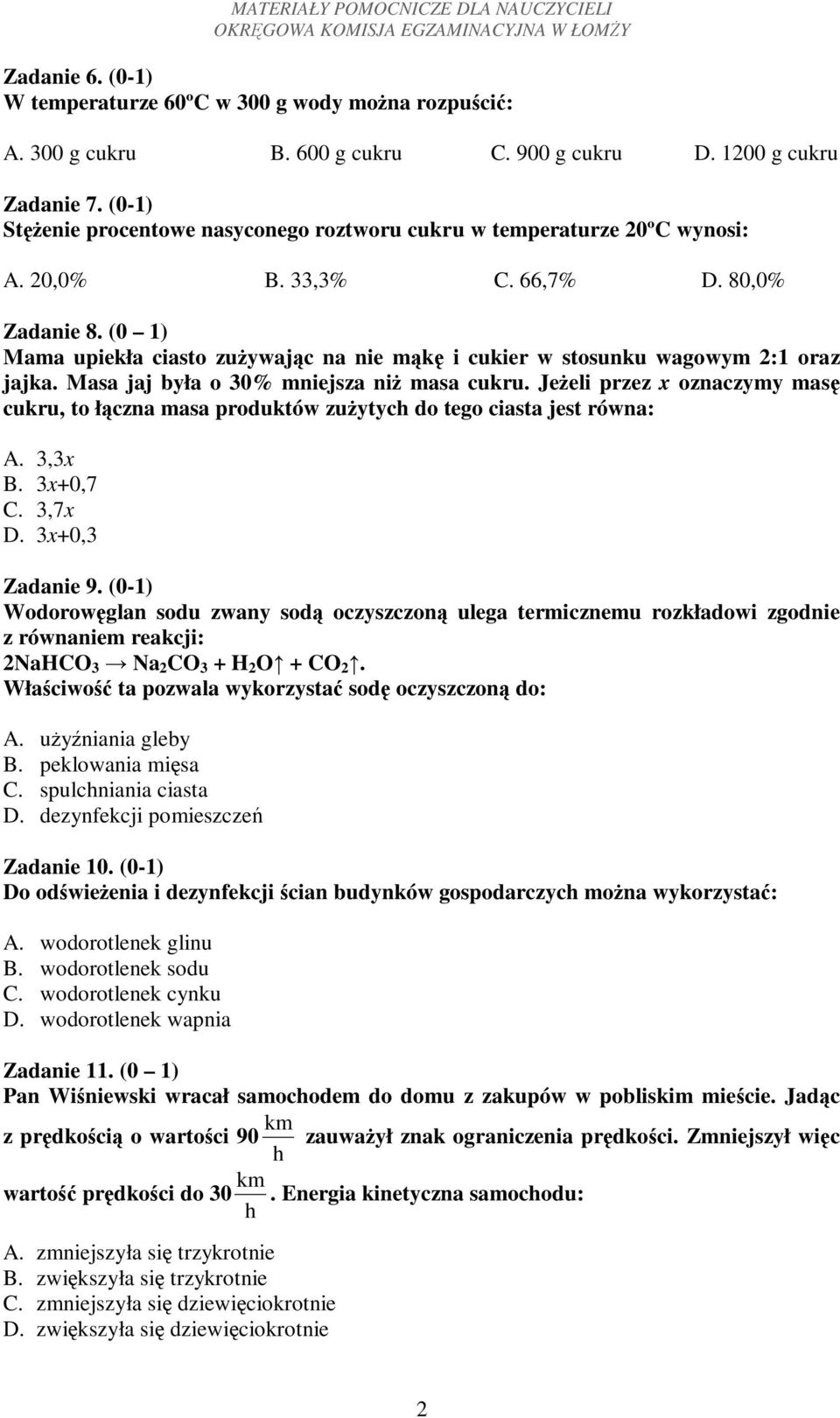 MATERIAŁY POMOCNICZE DLA NAUCZYCIELI
OKRĘGOWA KOMISJA EGZAMINACYJNA W ŁOMŻY

Zadanie 6. (0-1)
W temperaturze 60ºC w 300 g wody można rozpuścić:

A. 300 g cukru B. 600 g cukru C. 900 g cukru D. 1200 g cukru

Zadanie 7. (0-1)
Stężenie procentowe nasyconego roztworu cukru w temperaturze 20ºC wynosi:

A. 20,0% B. 33,3% C. 66,7% D. 80,0%

Zadanie 8. (0 – 1)
Mama upiekła ciasto zużywając na nie mąkę i cukier w stosunku wagowym 2:1 oraz jajka. Masa jaj była o 30% mniejsza niż masa cukru. Jeżeli przez $x$ oznaczymy masę cukru, to łączna masa produktów zużytych do tego ciasta jest równa:

A. $3,3x$
B. $3x+0,7$
C. $3,7x$
D. $3x+0,3$

Zadanie 9. (0-1)
Wodorowęglan sodu zwany sodą oczyszczoną ulega termicznemu rozkładowi zgodnie z równaniem reakcji:
$2NaHCO_3 \rightarrow Na_2CO_3 + H_2O\uparrow + CO_2\uparrow$.
Właściwość ta pozwala wykorzystać sodę oczyszczoną do:

A. użyźniania gleby
B. peklowania mięsa
C. spulchniania ciasta
D. dezynfekcji pomieszczeń

Zadanie 10. (0-1)
Do odświeżenia i dezynfekcji ścian budynków gospodarczych można wykorzystać:

A. wodorotlenek glinu
B. wodorotlenek sodu
C. wodorotlenek cynku
D. wodorotlenek wapnia

Zadanie 11. (0 – 1)
Pan Wiśniewski wracał samochodem do domu z zakupów w pobliskim mieście. Jadąc z prędkością o wartości 90 $\frac{km}{h}$ zauważył znak ograniczenia prędkości. Zmniejszył więc wartość prędkości do 30 $\frac{km}{h}$. Energia kinetyczna samochodu:

A. zmniejszyła się trzykrotnie
B. zwiększyła się trzykrotnie
C. zmniejszyła się dziewięciokrotnie
D. zwiększyła się dziewięciokrotnie

2